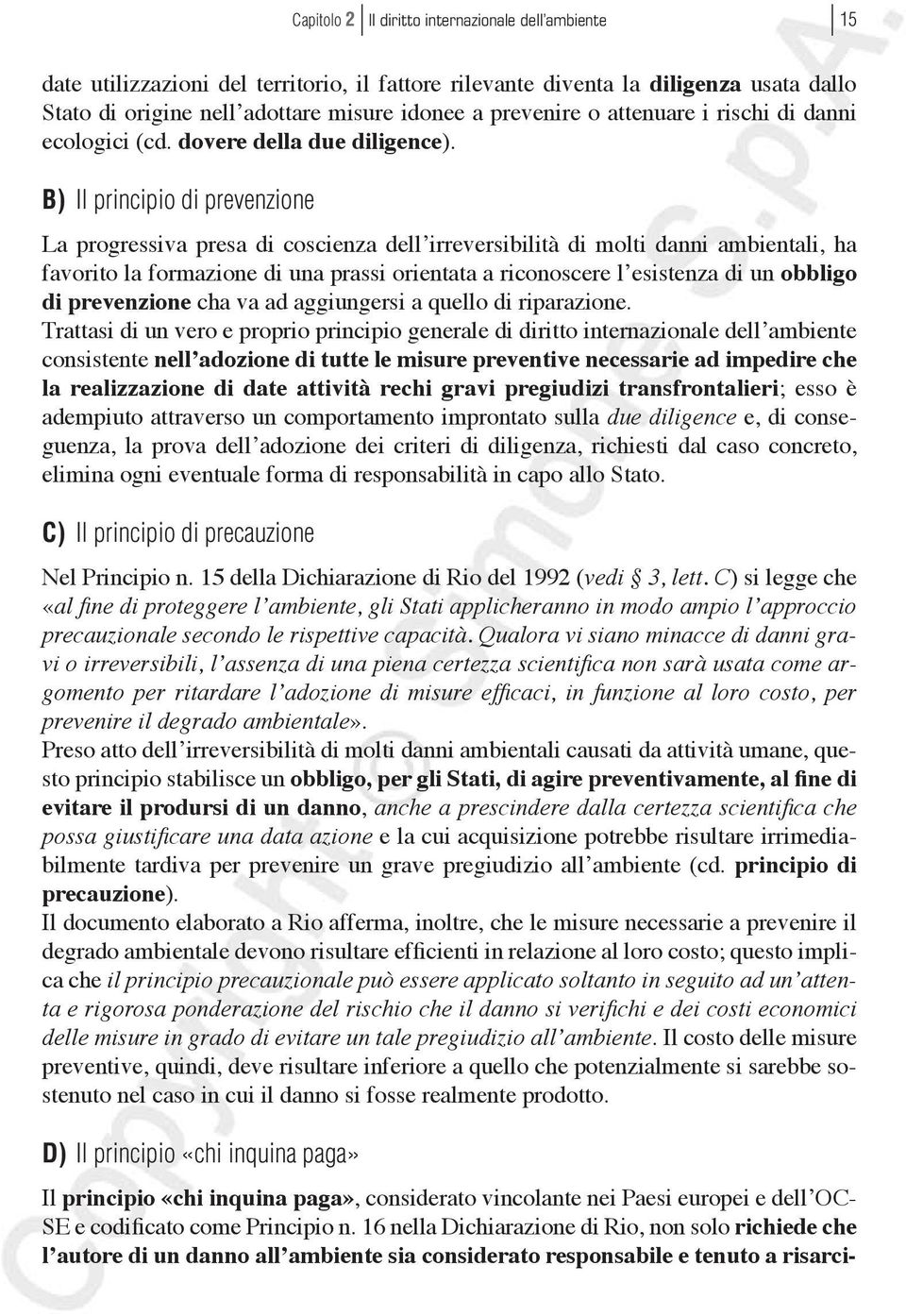 Capitolo 2 Il diritto internazionale dell'ambiente 15

date utilizzazioni del territorio, il fattore rilevante diventa la diligenza usata dallo Stato di origine nell'adottare misure idonee a prevenire o attenuare i rischi di danni ecologici (cd. dovere della due diligence).

B) Il principio di prevenzione

La progressiva presa di coscienza dell'irreversibilità di molti danni ambientali, ha favorito la formazione di una prassi orientata a riconoscere l'esistenza di un obbligo di prevenzione cha va ad aggiungersi a quello di riparazione.
Trattasi di un vero e proprio principio generale di diritto internazionale dell'ambiente consistente nell'adozione di tutte le misure preventive necessarie ad impedire che la realizzazione di date attività rechi gravi pregiudizi transfrontalieri; esso è adempiuto attraverso un comportamento improntato sulla due diligence e, di conseguenza, la prova dell'adozione dei criteri di diligenza, richiesti dal caso concreto, elimina ogni eventuale forma di responsabilità in capo allo Stato.

C) Il principio di precauzione

Nel Principio n. 15 della Dichiarazione di Rio del 1992 (vedi § 3, lett. C) si legge che «al fine di proteggere l'ambiente, gli Stati applicheranno in modo ampio l'approccio precauzionale secondo le rispettive capacità. Qualora vi siano minacce di danni gravi o irreversibili, l'assenza di una piena certezza scientifica non sarà usata come argomento per ritardare l'adozione di misure efficaci, in funzione al loro costo, per prevenire il degrado ambientale».
Preso atto dell'irreversibilità di molti danni ambientali causati da attività umane, questo principio stabilisce un obbligo, per gli Stati, di agire preventivamente, al fine di evitare il prodursi di un danno, anche a prescindere dalla certezza scientifica che possa giustificare una data azione e la cui acquisizione potrebbe risultare irrimediabilmente tardiva per prevenire un grave pregiudizio all'ambiente (cd. principio di precauzione).
Il documento elaborato a Rio afferma, inoltre, che le misure necessarie a prevenire il degrado ambientale devono risultare efficienti in relazione al loro costo; questo implica che il principio precauzionale può essere applicato soltanto in seguito ad un'attenta e rigorosa ponderazione del rischio che il danno si verifichi e dei costi economici delle misure in grado di evitare un tale pregiudizio all'ambiente. Il costo delle misure preventive, quindi, deve risultare inferiore a quello che potenzialmente si sarebbe sostenuto nel caso in cui il danno si fosse realmente prodotto.

D) Il principio «chi inquina paga»

Il principio «chi inquina paga», considerato vincolante nei Paesi europei e dell'OCSE e codificato come Principio n. 16 nella Dichiarazione di Rio, non solo richiede che l'autore di un danno all'ambiente sia considerato responsabile e tenuto a risarci-

Copyright © Simone S.p.A.